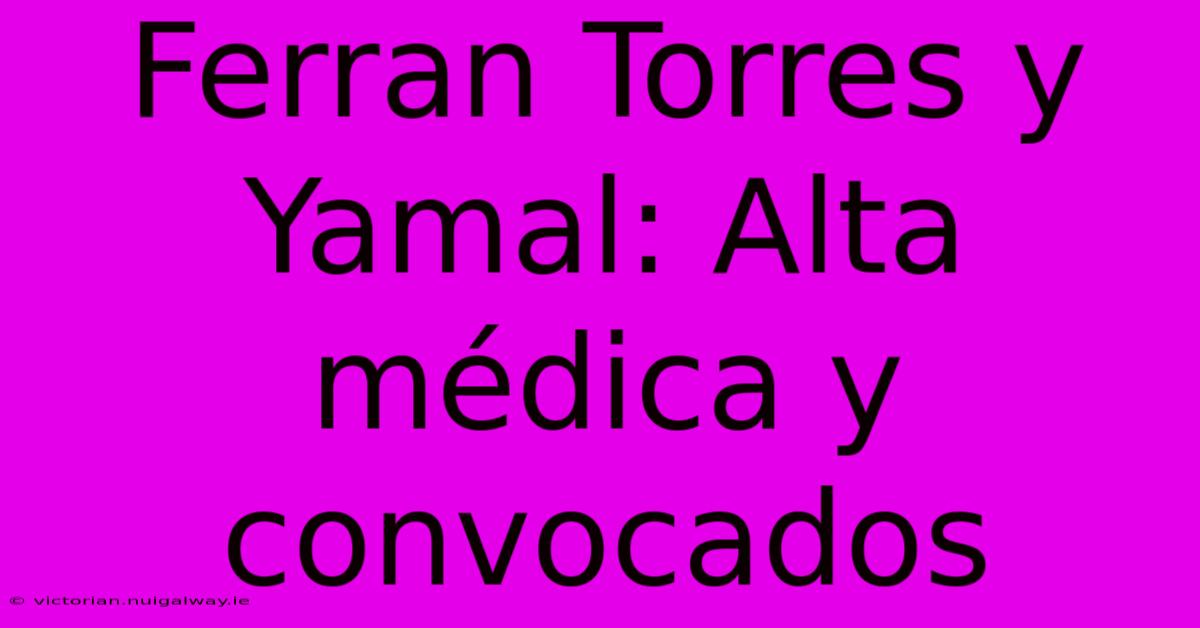 Ferran Torres y Yamal: Alta médica y convocados

© victorian.nuigalway.ie